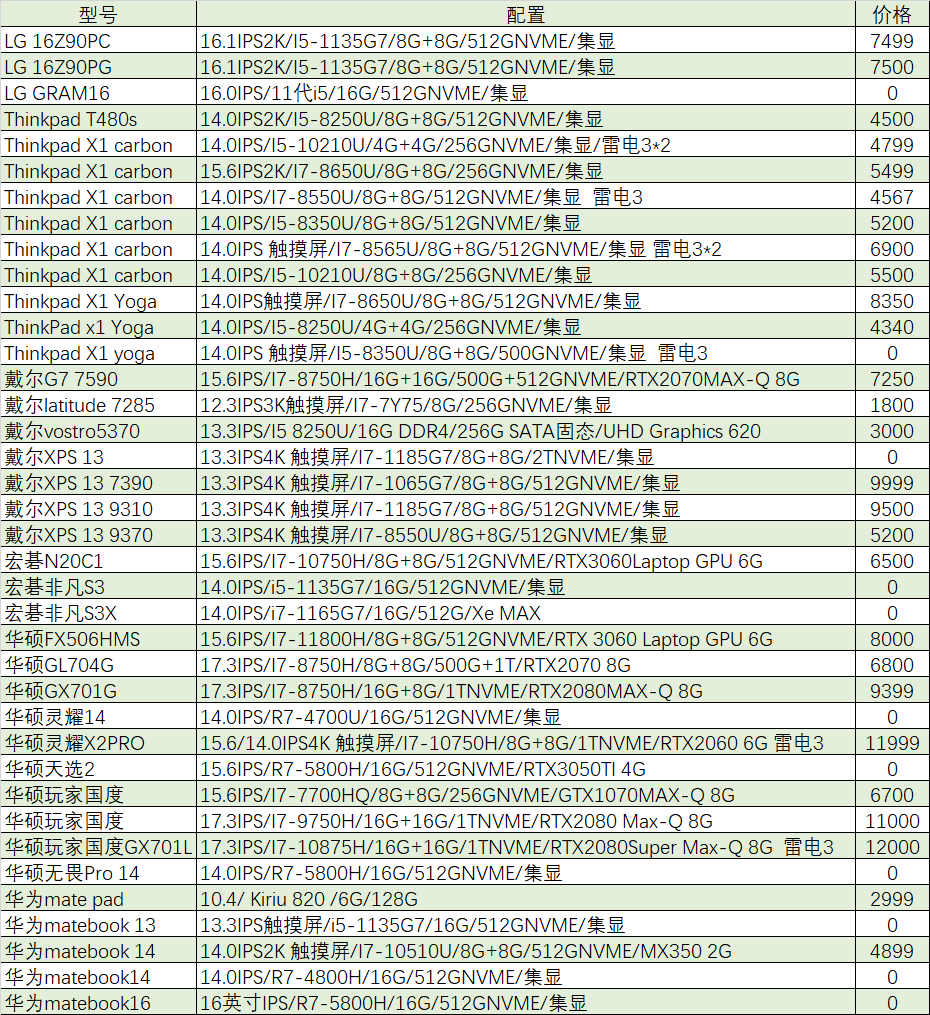 | 型号 | 配置 | 价格 |
|---|---|---|
| LG 16Z90PC | 16.1IPS2K/I5-1135G7/8G+8G/512GNVME/集显 | 7499 |
| LG 16Z90PG | 16.1IPS2K/I5-1135G7/8G+8G/512GNVME/集显 | 7500 |
| LG GRAM16 | 16.0IPS/11代i5/16G/512GNVME/集显 | 0 |
| Thinkpad T480s | 14.0IPS2K/I5-8250U/8G+8G/512GNVME/集显 | 4500 |
| Thinkpad X1 carbon | 14.0IPS/I5-10210U/4G+4G/256GNVME/集显/雷电3*2 | 4799 |
| Thinkpad X1 carbon | 15.6IPS2K/I7-8650U/8G+8G/256GNVME/集显 | 5499 |
| Thinkpad X1 carbon | 14.0IPS/I7-8550U/8G+8G/512GNVME/集显 雷电3 | 4567 |
| Thinkpad X1 carbon | 14.0IPS/I5-8350U/8G+8G/512GNVME/集显 | 5200 |
| Thinkpad X1 carbon | 14.0IPS 触摸屏/I7-8565U/8G+8G/512GNVME/集显 雷电3*2 | 6900 |
| Thinkpad X1 carbon | 14.0IPS/I5-10210U/8G+8G/256GNVME/集显 | 5500 |
| Thinkpad X1 Yoga | 14.0IPS触摸屏/I7-8650U/8G+8G/512GNVME/集显 | 8350 |
| ThinkPad x1 Yoga | 14.0IPS/I5-8250U/4G+4G/256GNVME/集显 | 4340 |
| Thinkpad X1 yoga | 14.0IPS 触摸屏/I5-8350U/8G+8G/500GNVME/集显 雷电3 | 0 |
| 戴尔G7 7590 | 15.6IPS/I7-8750H/16G+16G/500G+512GNVME/RTX2070MAX-Q 8G | 7250 |
| 戴尔latitude 7285 | 12.3IPS3K触摸屏/I7-7Y75/8G/256GNVME/集显 | 1800 |
| 戴尔vostro5370 | 13.3IPS/I5 8250U/16G DDR4/256G SATA固态/UHD Graphics 620 | 3000 |
| 戴尔XPS 13 | 13.3IPS4K 触摸屏/I7-1185G7/8G+8G/2TNVME/集显 | 0 |
| 戴尔XPS 13 7390 | 13.3IPS4K 触摸屏/I7-1065G7/8G+8G/512GNVME/集显 | 9999 |
| 戴尔XPS 13 9310 | 13.3IPS4K 触摸屏/I7-1185G7/8G+8G/512GNVME/集显 | 9500 |
| 戴尔XPS 13 9370 | 13.3IPS4K 触摸屏/I7-8550U/8G+8G/512GNVME/集显 | 5200 |
| 宏碁N20C1 | 15.6IPS/I7-10750H/8G+8G/512GNVME/RTX3060Laptop GPU 6G | 6500 |
| 宏碁非凡S3 | 14.0IPS/i5-1135G7/16G/512GNVME/集显 | 0 |
| 宏碁非凡S3X | 14.0IPS/i7-1165G7/16G/512G/Xe MAX | 0 |
| 华硕FX506HMS | 15.6IPS/I7-11800H/8G+8G/512GNVME/RTX 3060 Laptop GPU 6G | 8000 |
| 华硕GL704G | 17.3IPS/I7-8750H/8G+8G/500G+1T/RTX2070 8G | 6800 |
| 华硕GX701G | 17.3IPS/I7-8750H/16G+8G/1TNVME/RTX2080MAX-Q 8G | 9399 |
| 华硕灵耀14 | 14.0IPS/R7-4700U/16G/512GNVME/集显 | 0 |
| 华硕灵耀X2PRO | 15.6/14.0IPS4K 触摸屏/I7-10750H/8G+8G/1TNVME/RTX2060 6G 雷电3 | 11999 |
| 华硕天选2 | 15.6IPS/R7-5800H/16G/512GNVME/RTX3050TI 4G | 0 |
| 华硕玩家国度 | 15.6IPS/I7-7700HQ/8G+8G/256GNVME/GTX1070MAX-Q 8G | 6700 |
| 华硕玩家国度 | 17.3IPS/I7-9750H/16G+16G/1TNVME/RTX2080 Max-Q 8G | 11000 |
| 华硕玩家国度GX701L | 17.3IPS/I7-10875H/16G+16G/1TNVME/RTX2080Super Max-Q 8G 雷电3 | 12000 |
| 华硕无畏Pro 14 | 14.0IPS/R7-5800H/16G/512GNVME/集显 | 0 |
| 华为mate pad | 10.4/ Kiriu 820 /6G/128G | 2999 |
| 华为matebook 13 | 13.3IPS触摸屏/i5-1135G7/16G/512GNVME/集显 | 0 |
| 华为matebook 14 | 14.0IPS2K 触摸屏/I7-10510U/8G+8G/512GNVME/MX350 2G | 4899 |
| 华为matebook14 | 14.0IPS/R7-4800H/16G/512GNVME/集显 | 0 |
| 华为matebook16 | 16英寸IPS/R7-5800H/16G/512GNVME/集显 | 0 |